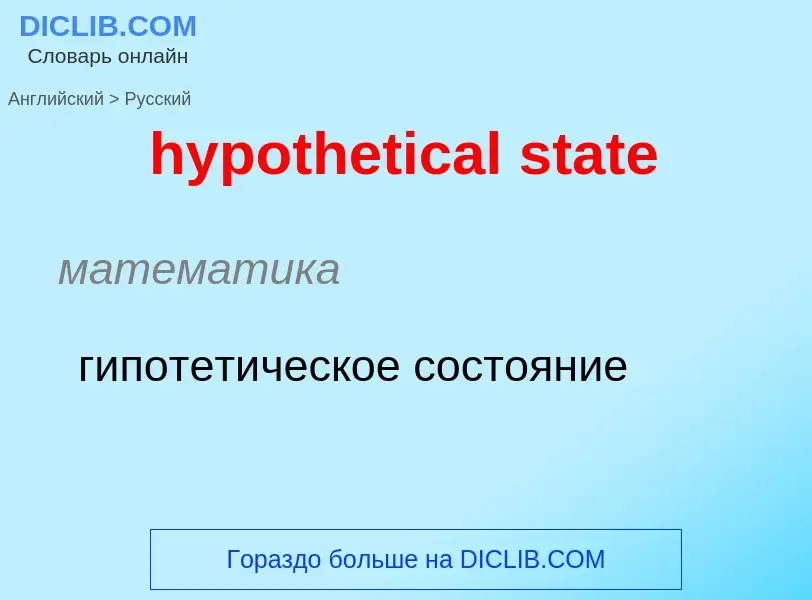 DICLIB.COM
Словарь онлайн

Английский > Русский

hypothetical state

математика

гипотетическое состояние

Гораздо больше на DICLIB.COM